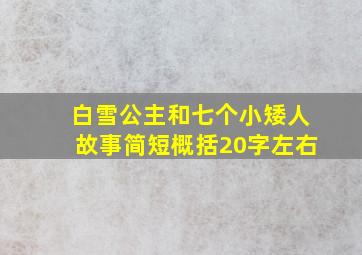 白雪公主和七个小矮人故事简短概括20字左右